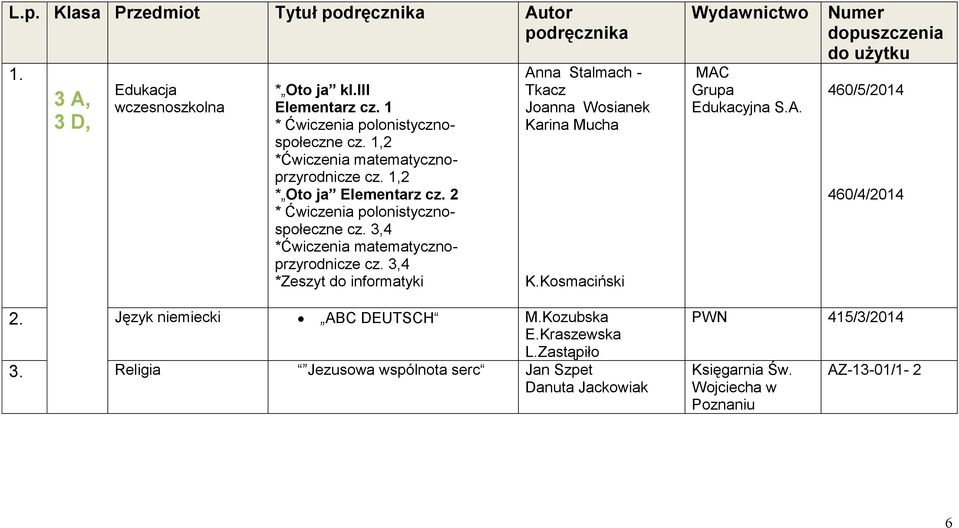 | L.p. | Klasa | Przedmiot | Tytuł podręcznika | Autor podręcznika | Wydawnictwo | Numer dopuszczenia do użytku |
|---|---|---|---|---|---|---|
| 1. | 3 A, 3 D, | Edukacja wczesnoszkolna | *„Oto ja” kl.III Elementarz cz. 1 * Ćwiczenia polonistyczno-społeczne cz. 1,2 *Ćwiczenia matematyczno-przyrodnicze cz. 1,2 *„Oto ja” Elementarz cz. 2 * Ćwiczenia polonistyczno-społeczne cz. 3,4 *Ćwiczenia matematyczno-przyrodnicze cz. 3,4 *Zeszyt do informatyki | Anna Stalmach - Tkacz Joanna Wosianek Karina Mucha K.Kosmaciński | MAC Grupa Edukacyjna S.A. | 460/5/2014 460/4/2014 |
| 2. | | Język niemiecki | • „ABC DEUTSCH“ | M.Kozubska E.Kraszewska L.Zastąpiło | PWN | 415/3/2014 |
| 3. | | Religia | “”Jezusowa wspólnota serc“ | Jan Szpet Danuta Jackowiak | Księgarnia Św. Wojciecha w Poznaniu | AZ-13-01/1- 2 |

6